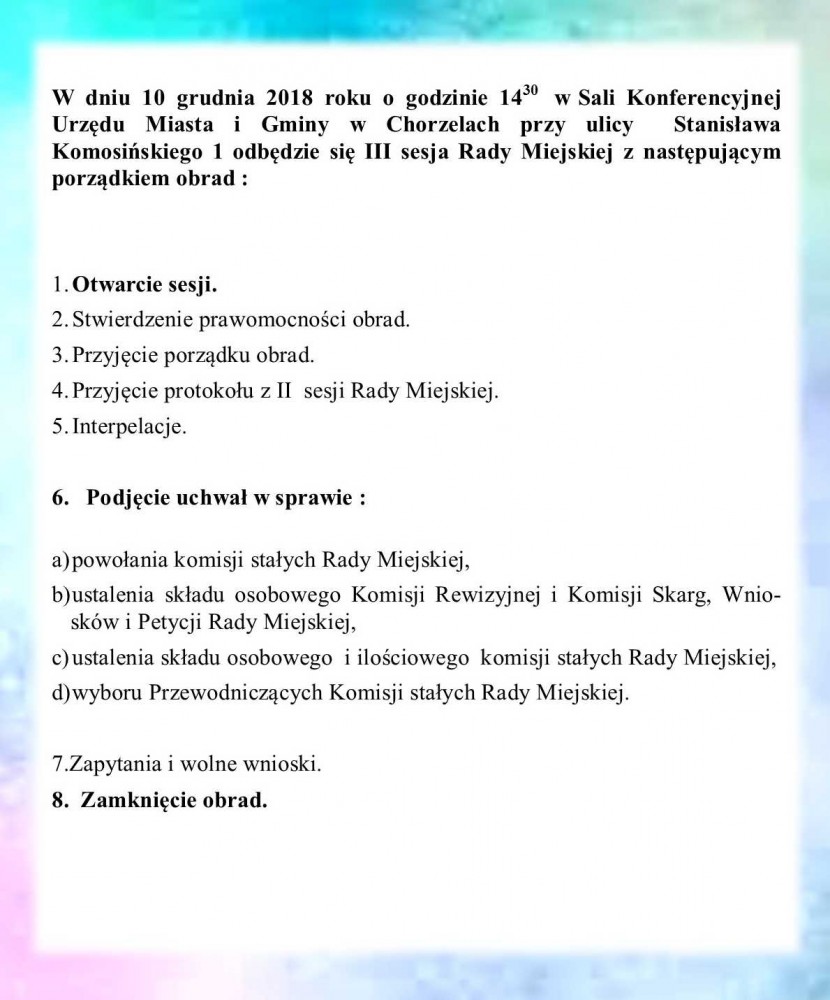 W dniu 10 grudnia 2018 roku o godzinie $14^{30}$ w Sali Konferencyjnej Urzędu Miasta i Gminy w Chorzelach przy ulicy Stanisława Komosińskiego 1 odbędzie się III sesja Rady Miejskiej z następującym porządkiem obrad :

1. Otwarcie sesji.
2. Stwierdzenie prawomocności obrad.
3. Przyjęcie porządku obrad.
4. Przyjęcie protokołu z II sesji Rady Miejskiej.
5. Interpelacje.

6. Podjęcie uchwał w sprawie :

a) powołania komisji stałych Rady Miejskiej,
b) ustalenia składu osobowego Komisji Rewizyjnej i Komisji Skarg, Wniosków i Petycji Rady Miejskiej,
c) ustalenia składu osobowego i ilościowego komisji stałych Rady Miejskiej,
d) wyboru Przewodniczących Komisji stałych Rady Miejskiej.

7.Zapytania i wolne wnioski.
8. Zamknięcie obrad.